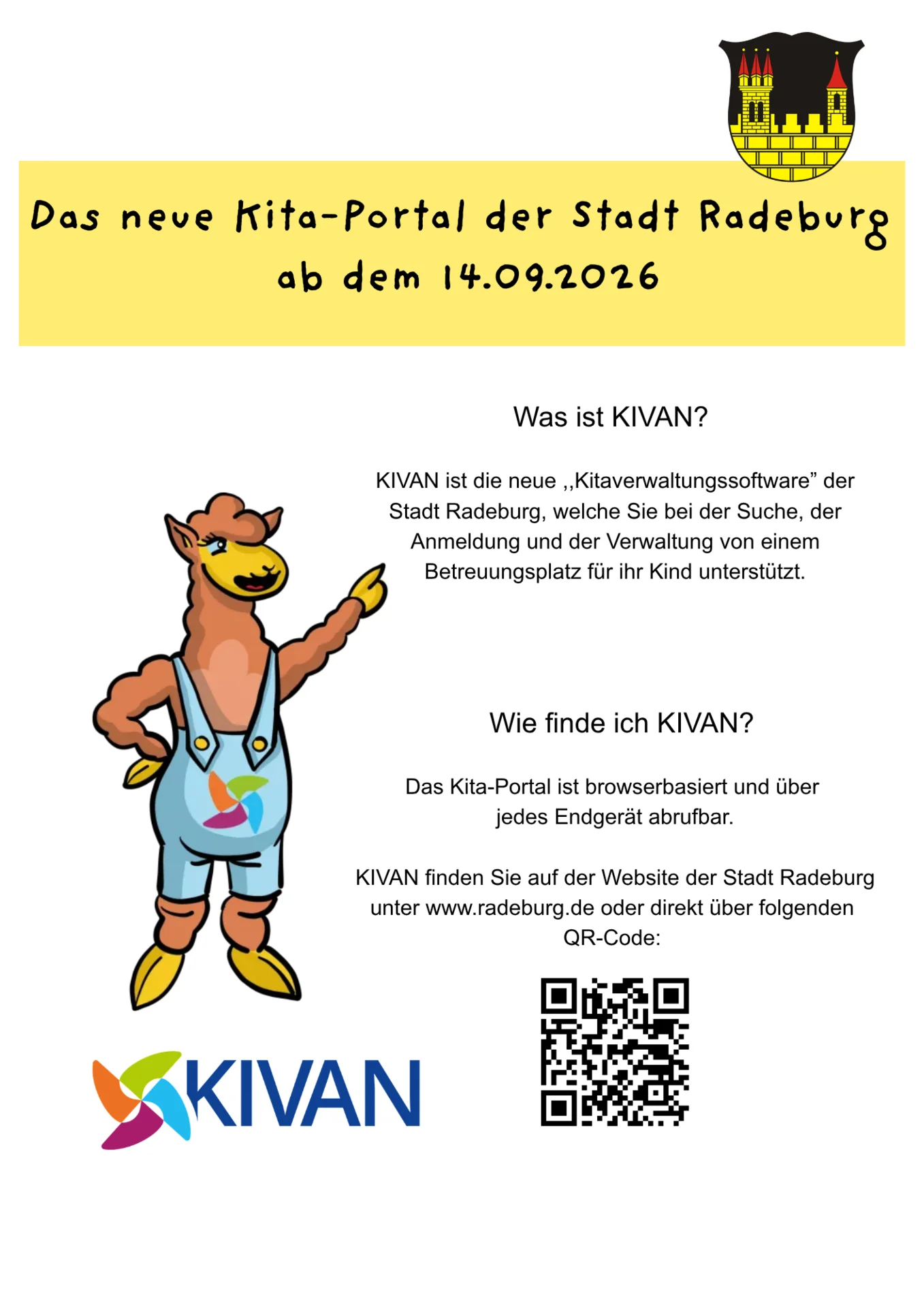 Das neue Kita-Portal der Stadt Radeburg ab dem 14.09.2026

Was ist KIVAN?

KIVAN ist die neue ,,Kitaverwaltungssoftware” der Stadt Radeburg, welche Sie bei der Suche, der Anmeldung und der Verwaltung von einem Betreuungsplatz für ihr Kind unterstützt.

Wie finde ich KIVAN?

Das Kita-Portal ist browserbasiert und über jedes Endgerät abrufbar.

KIVAN finden Sie auf der Website der Stadt Radeburg unter www.radeburg.de oder direkt über folgenden QR-Code:

KIVAN